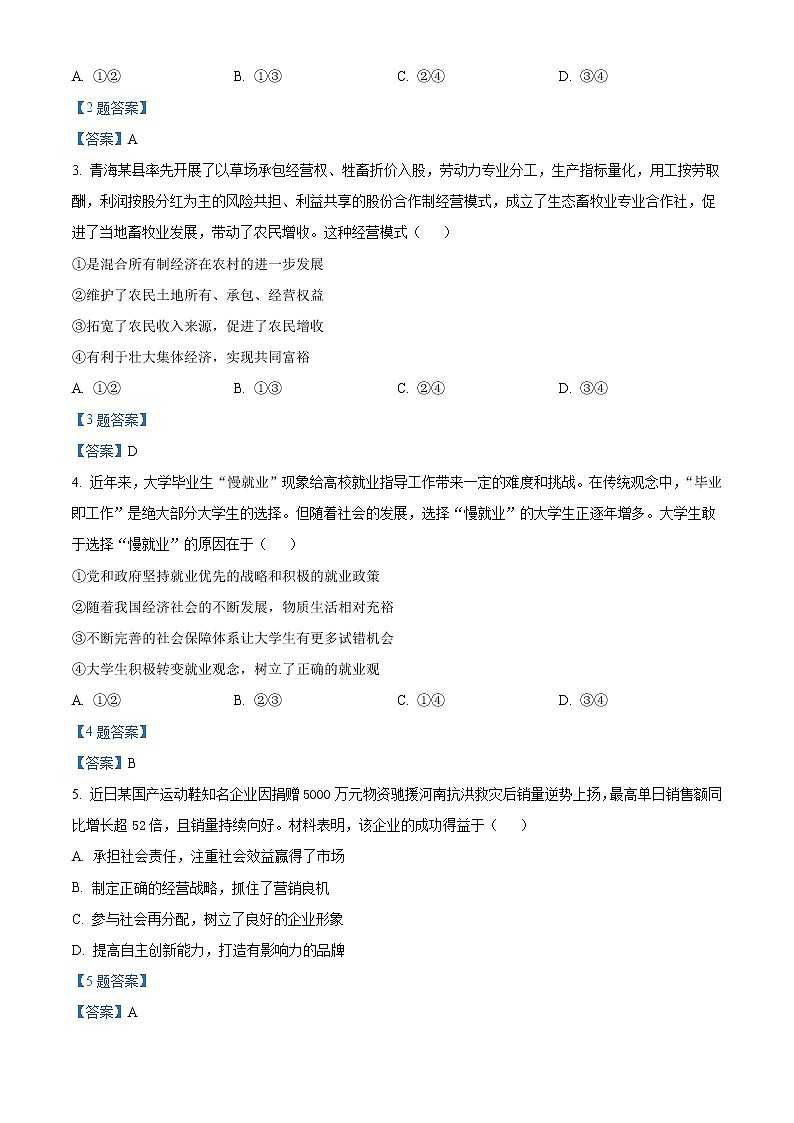 A. ①②　　B. ①③　　C. ②④　　D. ③④

【2 题答案】

【答案】A

3. 青海某县率先开展了以草场承包经营权、牲畜折价入股，劳动力专业分工，生产指标量化，用工按劳取酬，利润按股分红为主的风险共担、利益共享的股份合作制经营模式，成立了生态畜牧业专业合作社，促进了当地畜牧业发展，带动了农民增收。这种经营模式（　）

①是混合所有制经济在农村的进一步发展

②维护了农民土地所有、承包、经营权益

③拓宽了农民收入来源，促进了农民增收

④有利于壮大集体经济，实现共同富裕

A. ①②　　B. ①③　　C. ②④　　D. ③④

【3 题答案】

【答案】D

4. 近年来，大学毕业生“慢就业”现象给高校就业指导工作带来一定的难度和挑战。在传统观念中，“毕业即工作”是绝大部分大学生的选择。但随着社会的发展，选择“慢就业”的大学生正逐年增多。大学生敢于选择“慢就业”的原因在于（　）

①党和政府坚持就业优先的战略和积极的就业政策

②随着我国经济社会的不断发展，物质生活相对充裕

③不断完善的社会保障体系让大学生有更多试错机会

④大学生积极转变就业观念，树立了正确的就业观

A. ①②　　B. ②③　　C. ①④　　D. ③④

【4 题答案】

【答案】B

5. 近日某国产运动鞋知名企业因捐赠 5000 万元物资驰援河南抗洪救灾后销量逆势上扬，最高单日销售额同比增长超 52 倍，且销量持续向好。材料表明，该企业的成功得益于（　）

A. 承担社会责任，注重社会效益赢得了市场

B. 制定正确的经营战略，抓住了营销良机

C. 参与社会再分配，树立了良好的企业形象

D. 提高自主创新能力，打造有影响力的品牌

【5 题答案】

【答案】A